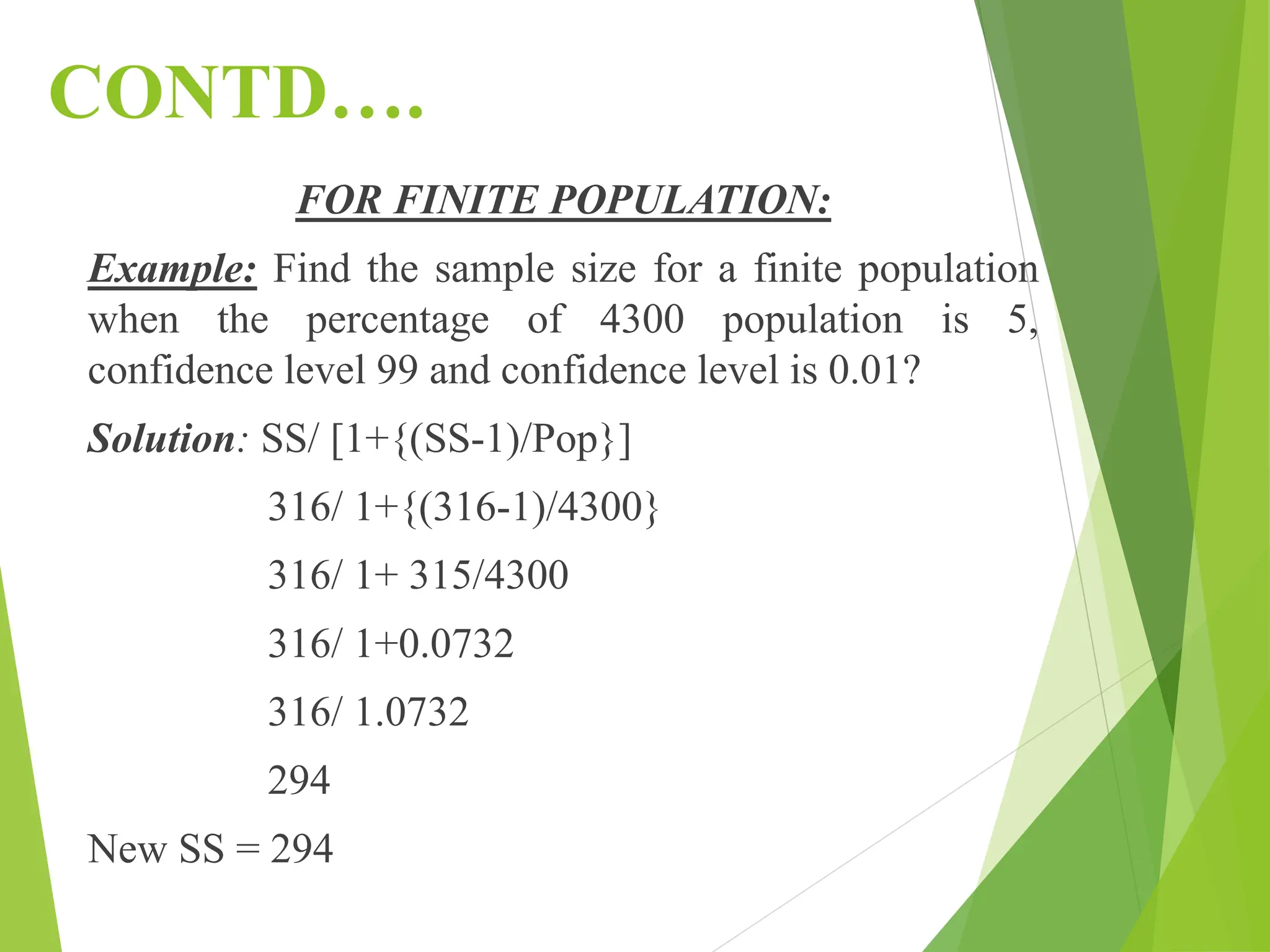 CONTD….

FOR FINITE POPULATION:

Example: Find the sample size for a finite population when the percentage of 4300 population is 5, confidence level 99 and confidence level is 0.01?

Solution: SS/ [1+{(SS-1)/Pop}]

316/ 1+{(316-1)/4300}

316/ 1+ 315/4300

316/ 1+0.0732

316/ 1.0732

294

New SS = 294